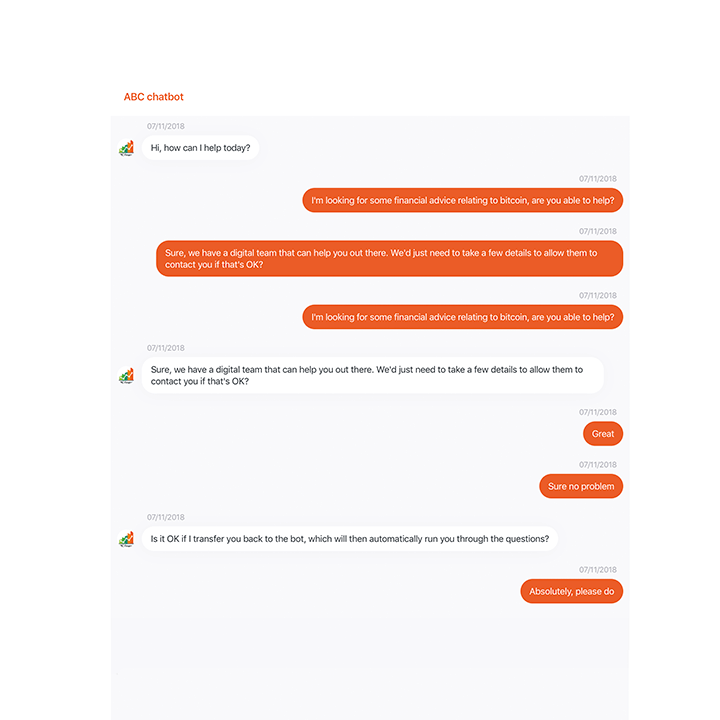 ABC chatbot

07/11/2018

Hi, how can I help today?

07/11/2018

I'm looking for some financial advice relating to bitcoin, are you able to help?

07/11/2018

Sure, we have a digital team that can help you out there. We'd just need to take a few details to allow them to contact you if that's OK?

07/11/2018

I'm looking for some financial advice relating to bitcoin, are you able to help?

07/11/2018

Sure, we have a digital team that can help you out there. We'd just need to take a few details to allow them to contact you if that's OK?

07/11/2018

Great

07/11/2018

Sure no problem

07/11/2018

Is it OK if I transfer you back to the bot, which will then automatically run you through the questions?

07/11/2018

Absolutely, please do